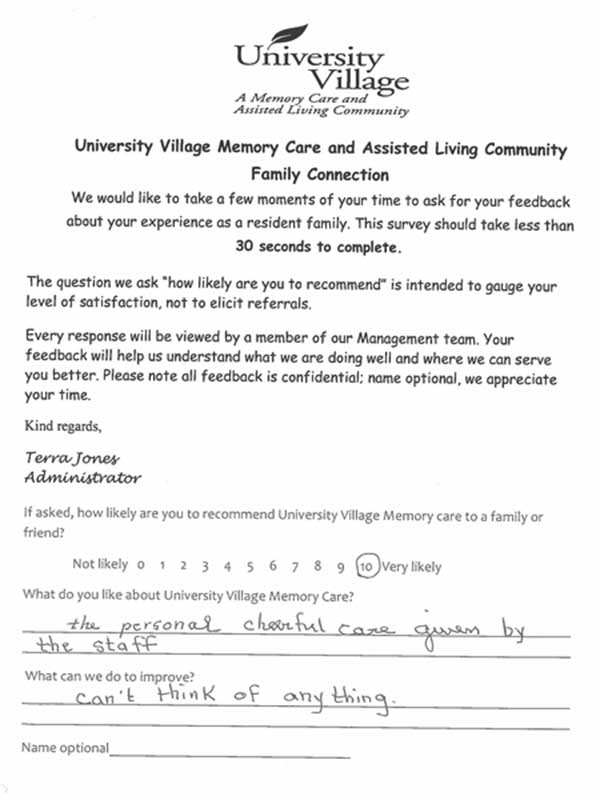 University Village
A Memory Care and
Assisted Living Community

University Village Memory Care and Assisted Living Community
Family Connection

We would like to take a few moments of your time to ask for your feedback about your experience as a resident family. This survey should take less than 30 seconds to complete.

The question we ask "how likely are you to recommend" is intended to gauge your level of satisfaction, not to elicit referrals.

Every response will be viewed by a member of our Management team. Your feedback will help us understand what we are doing well and where we can serve you better. Please note all feedback is confidential; name optional, we appreciate your time.

Kind regards,

Terra Jones
Administrator

If asked, how likely are you to recommend University Village Memory care to a family or friend?

Not likely 0 1 2 3 4 5 6 7 8 9 10 Very likely

What do you like about University Village Memory Care?

the personal cheerful care given by the staff

What can we do to improve?

can't think of anything.

Name optional